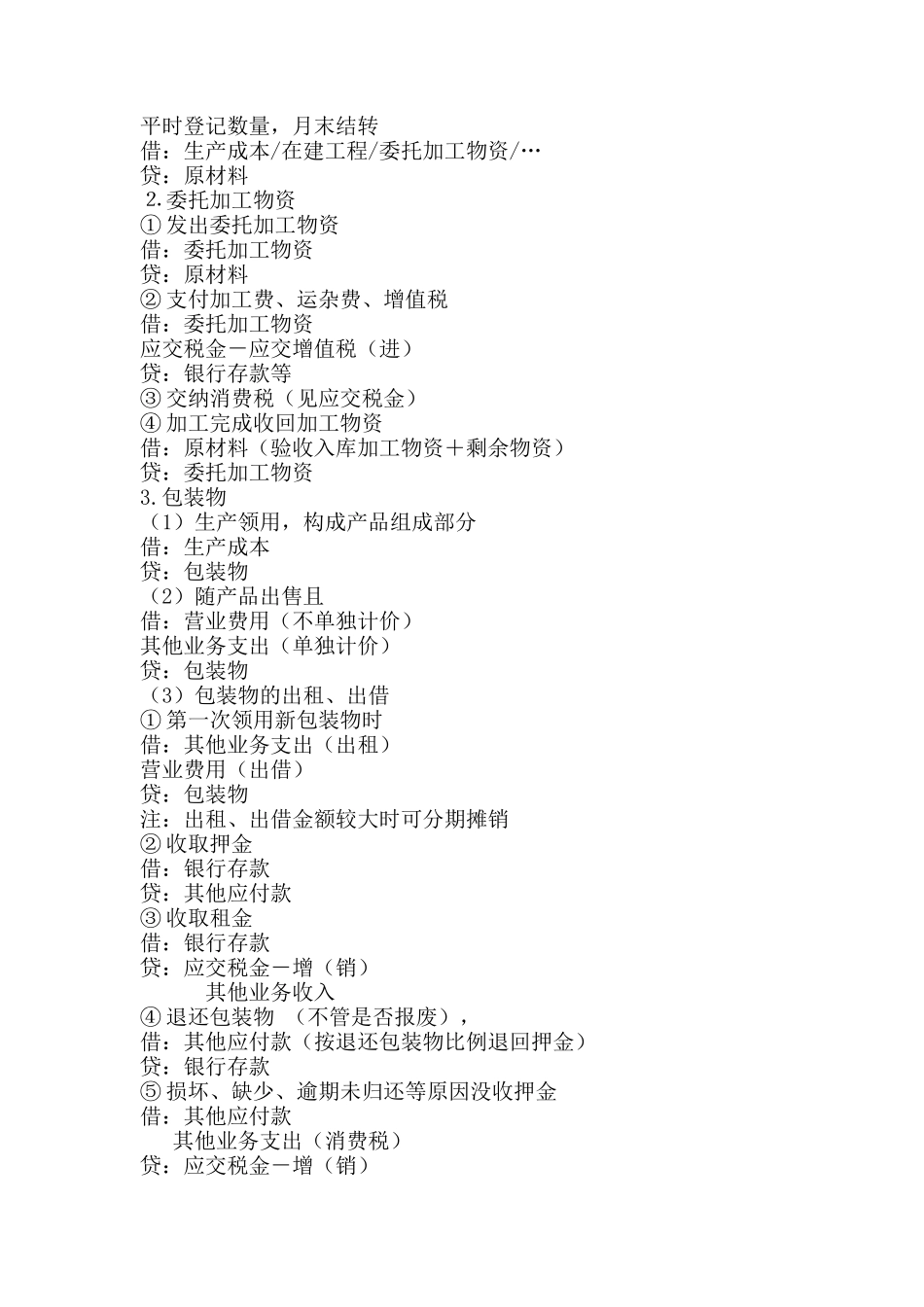 平时登记数量，月末结转
借：生产成本/在建工程/委托加工物资/…
贷：原材料
2.委托加工物资
①发出委托加工物资
借：委托加工物资
贷：原材料
②支付加工费、运杂费、增值税
借：委托加工物资
应交税金－应交增值税（进）
贷：银行存款等
③交纳消费税（见应交税金）
④加工完成收回加工物资
借：原材料（验收入库加工物资＋剩余物资）
贷：委托加工物资
3.包装物
（1）生产领用，构成产品组成部分
借：生产成本
贷：包装物
（2）随产品出售且
借：营业费用（不单独计价）
其他业务支出（单独计价）
贷：包装物
（3）包装物的出租、出借
①第一次领用新包装物时
借：其他业务支出（出租）
营业费用（出借）
贷：包装物
注：出租、出借金额较大时可分期摊销
②收取押金
借：银行存款
贷：其他应付款
③收取租金
借：银行存款
贷：应交税金－增（销）
其他业务收入
④退还包装物 （不管是否报废），
借：其他应付款（按退还包装物比例退回押金）
贷：银行存款
⑤损坏、缺少、逾期未归还等原因没收押金
借：其他应付款
其他业务支出（消费税）
贷：应交税金－增（销）